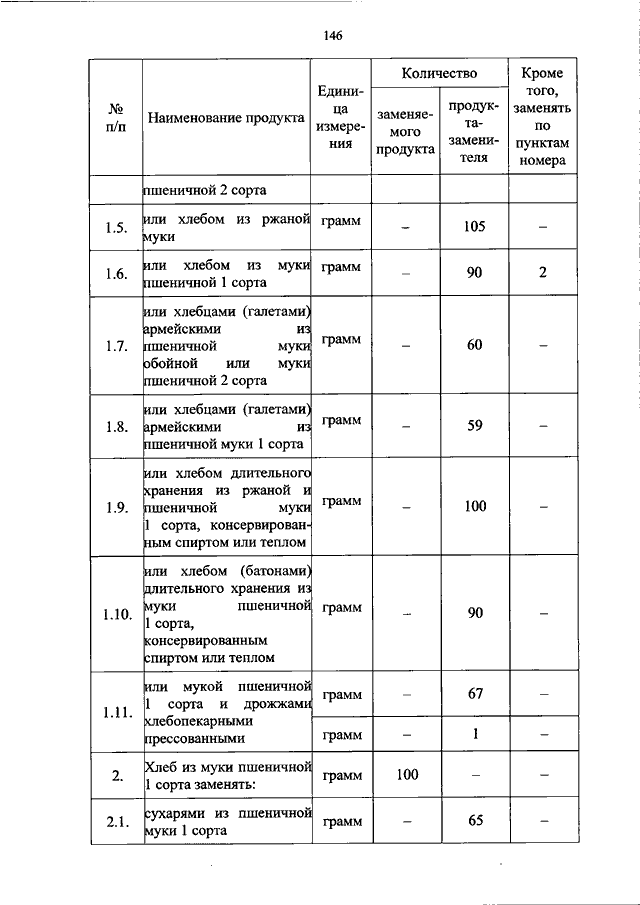 146

| № п/п | Наименование продукта | Единица измерения | Количество заменяемого продукта | Количество продукта-заменителя | Кроме того, заменять по пунктам номера |
|---|---|---|---|---|---|
| | пшеничной 2 сорта | | | | |
| 1.5. | или хлебом из ржаной муки | грамм | – | 105 | – |
| 1.6. | или хлебом из муки пшеничной 1 сорта | грамм | – | 90 | 2 |
| 1.7. | или хлебцами (галетами) армейскими из пшеничной муки обойной или муки пшеничной 2 сорта | грамм | – | 60 | – |
| 1.8. | или хлебцами (галетами) армейскими из пшеничной муки 1 сорта | грамм | – | 59 | – |
| 1.9. | или хлебом длительного хранения из ржаной и пшеничной муки 1 сорта, консервированным спиртом или теплом | грамм | – | 100 | – |
| 1.10. | или хлебом (батонами) длительного хранения из муки пшеничной 1 сорта, консервированным спиртом или теплом | грамм | – | 90 | – |
| 1.11. | или мукой пшеничной 1 сорта и дрожжами хлебопекарными прессованными | грамм | – | 67 | – |
| | | грамм | – | 1 | – |
| 2. | Хлеб из муки пшеничной 1 сорта заменять: | грамм | 100 | – | – |
| 2.1. | сухарями из пшеничной муки 1 сорта | грамм | – | 65 | – |